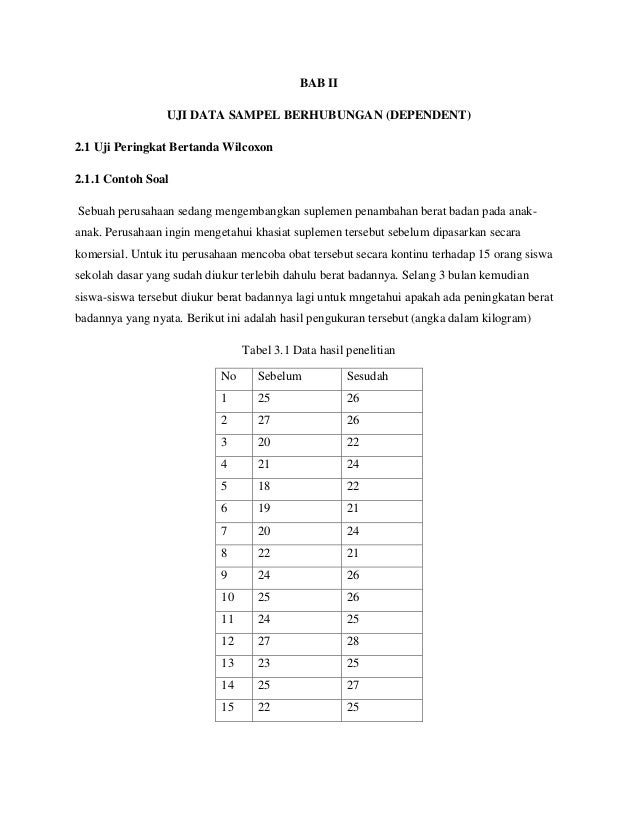 BAB II

UJI DATA SAMPEL BERHUBUNGAN (DEPENDENT)

2.1 Uji Peringkat Bertanda Wilcoxon

2.1.1 Contoh Soal

Sebuah perusahaan sedang mengembangkan suplemen penambahan berat badan pada anak-anak. Perusahaan ingin mengetahui khasiat suplemen tersebut sebelum dipasarkan secara komersial. Untuk itu perusahaan mencoba obat tersebut secara kontinu terhadap 15 orang siswa sekolah dasar yang sudah diukur terlebih dahulu berat badannya. Selang 3 bulan kemudian siswa-siswa tersebut diukur berat badannya lagi untuk mngetahui apakah ada peningkatan berat badannya yang nyata. Berikut ini adalah hasil pengukuran tersebut (angka dalam kilogram)

Tabel 3.1 Data hasil penelitian

| No | Sebelum | Sesudah |
|---|---|---|
| 1 | 25 | 26 |
| 2 | 27 | 26 |
| 3 | 20 | 22 |
| 4 | 21 | 24 |
| 5 | 18 | 22 |
| 6 | 19 | 21 |
| 7 | 20 | 24 |
| 8 | 22 | 21 |
| 9 | 24 | 26 |
| 10 | 25 | 26 |
| 11 | 24 | 25 |
| 12 | 27 | 28 |
| 13 | 23 | 25 |
| 14 | 25 | 27 |
| 15 | 22 | 25 |